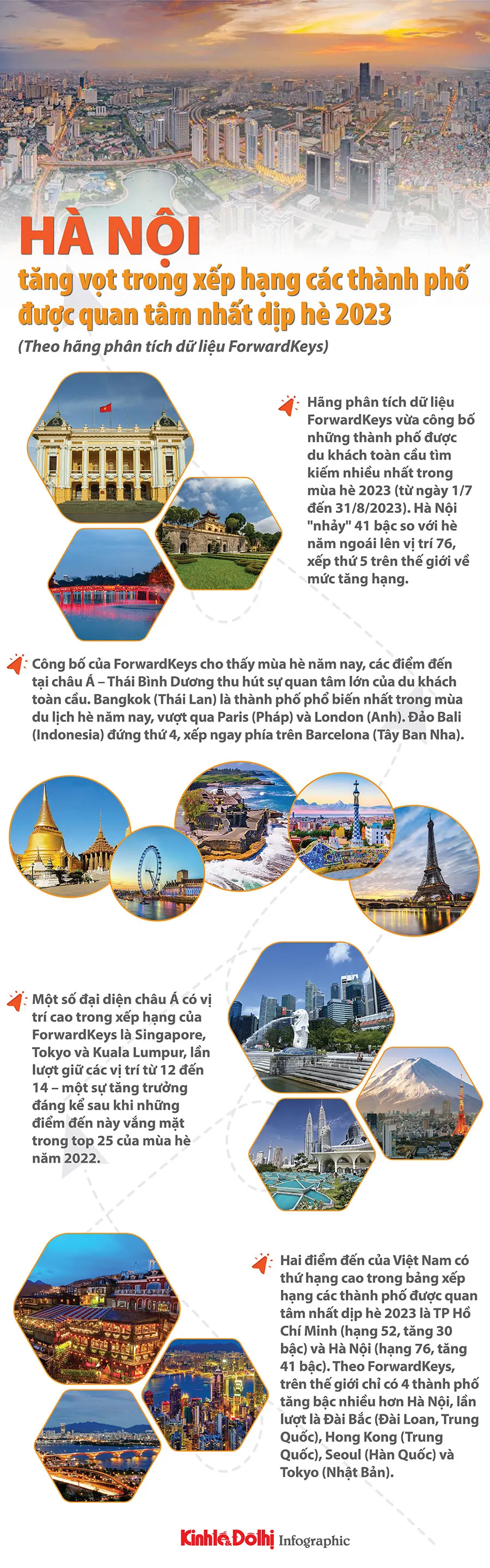 HÀ NỘI

tăng vọt trong xếp hạng các thành phố được quan tâm nhất dịp hè 2023

(Theo hãng phân tích dữ liệu ForwardKeys)

Hãng phân tích dữ liệu ForwardKeys vừa công bố những thành phố được du khách toàn cầu tìm kiếm nhiều nhất trong mùa hè 2023 (từ ngày 1/7 đến 31/8/2023). Hà Nội "nhảy" 41 bậc so với hè năm ngoái lên vị trí 76, xếp thứ 5 trên thế giới về mức tăng hạng.

Công bố của ForwardKeys cho thấy mùa hè năm nay, các điểm đến tại châu Á – Thái Bình Dương thu hút sự quan tâm lớn của du khách toàn cầu. Bangkok (Thái Lan) là thành phố phổ biến nhất trong mùa du lịch hè năm nay, vượt qua Paris (Pháp) và London (Anh). Đảo Bali (Indonesia) đứng thứ 4, xếp ngay phía trên Barcelona (Tây Ban Nha).

Một số đại diện châu Á có vị trí cao trong xếp hạng của ForwardKeys là Singapore, Tokyo và Kuala Lumpur, lần lượt giữ các vị trí từ 12 đến 14 – một sự tăng trưởng đáng kể sau khi những điểm đến này vắng mặt trong top 25 của mùa hè năm 2022.

Hai điểm đến của Việt Nam có thứ hạng cao trong bảng xếp hạng các thành phố được quan tâm nhất dịp hè 2023 là TP Hồ Chí Minh (hạng 52, tăng 30 bậc) và Hà Nội (hạng 76, tăng 41 bậc). Theo ForwardKeys, trên thế giới chỉ có 4 thành phố tăng bậc nhiều hơn Hà Nội, lần lượt là Đài Bắc (Đài Loan, Trung Quốc), Hong Kong (Trung Quốc), Seoul (Hàn Quốc) và Tokyo (Nhật Bản).

Kinh tế & Đô thị Infographic